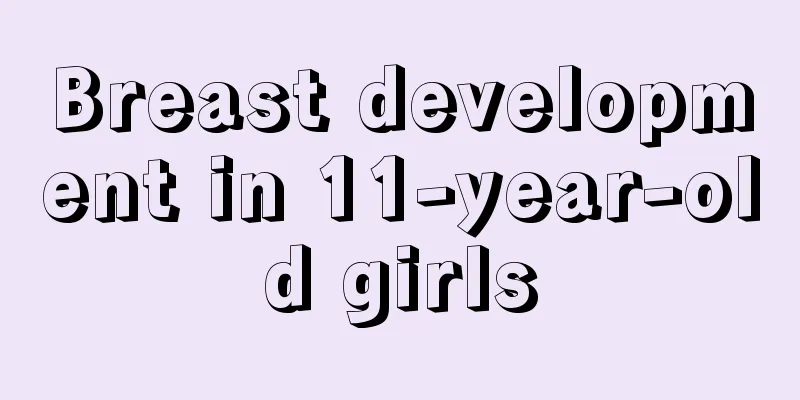 Breast development in 11-year-old girls